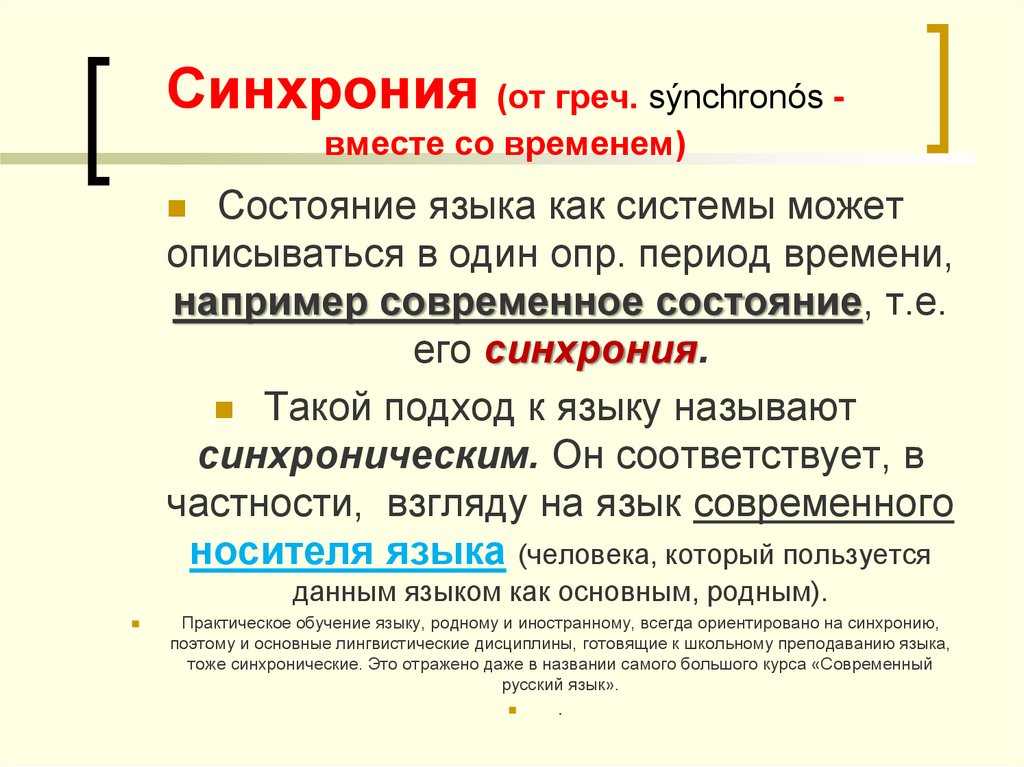 Синхрония (от греч. sýnchronós - вместе со временем)

Состояние языка как системы может описываться в один опр. период времени, например современное состояние, т.е. его синхрония.

Такой подход к языку называют синхроническим. Он соответствует, в частности, взгляду на язык современного носителя языка (человека, который пользуется данным языком как основным, родным).

Практическое обучение языку, родному и иностранному, всегда ориентировано на синхронию, поэтому и основные лингвистические дисциплины, готовящие к школьному преподаванию языка, тоже синхронические. Это отражено даже в названии самого большого курса «Современный русский язык».

.